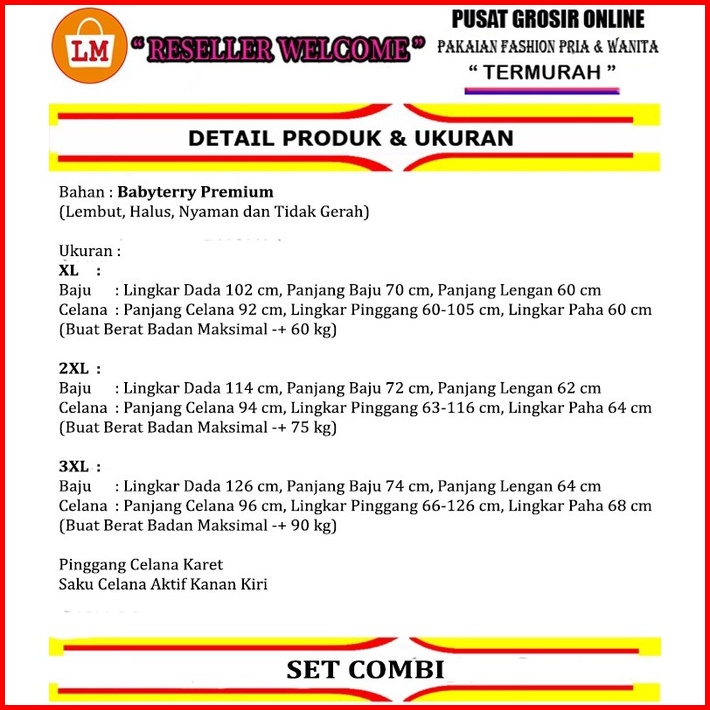 LM

" RESELLER WELCOME "

PUSAT GROSIR ONLINE
PAKAIAN FASHION PRIA & WANITA
" TERMURAH "

DETAIL PRODUK & UKURAN

Bahan : Babyterry Premium
(Lembut, Halus, Nyaman dan Tidak Gerah)

Ukuran :
XL :
Baju : Lingkar Dada 102 cm, Panjang Baju 70 cm, Panjang Lengan 60 cm
Celana : Panjang Celana 92 cm, Lingkar Pinggang 60-105 cm, Lingkar Paha 60 cm
(Buat Berat Badan Maksimal -+ 60 kg)

2XL :
Baju : Lingkar Dada 114 cm, Panjang Baju 72 cm, Panjang Lengan 62 cm
Celana : Panjang Celana 94 cm, Lingkar Pinggang 63-116 cm, Lingkar Paha 64 cm
(Buat Berat Badan Maksimal -+ 75 kg)

3XL :
Baju : Lingkar Dada 126 cm, Panjang Baju 74 cm, Panjang Lengan 64 cm
Celana : Panjang Celana 96 cm, Lingkar Pinggang 66-126 cm, Lingkar Paha 68 cm
(Buat Berat Badan Maksimal -+ 90 kg)

Pinggang Celana Karet
Saku Celana Aktif Kanan Kiri

SET COMBI